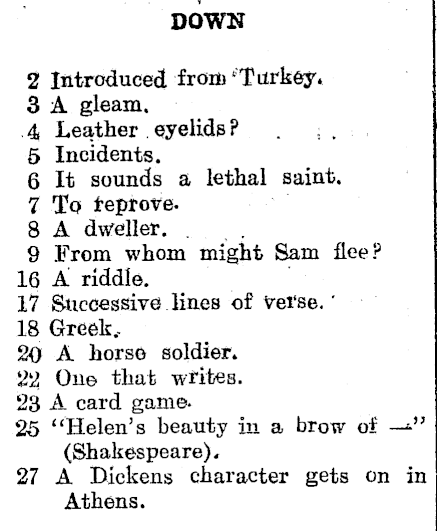 DOWN

2 Introduced from Turkey.
3 A gleam.
4 Leather eyelids?
5 Incidents.
6 It sounds a lethal saint.
7 To reprove.
8 A dweller.
9 From whom might Sam flee?
16 A riddle.
17 Successive lines of verse.
18 Greek.
20 A horse soldier.
22 One that writes.
23 A card game.
25 "Helen's beauty in a brow of —" (Shakespeare).
27 A Dickens character gets on in Athens.